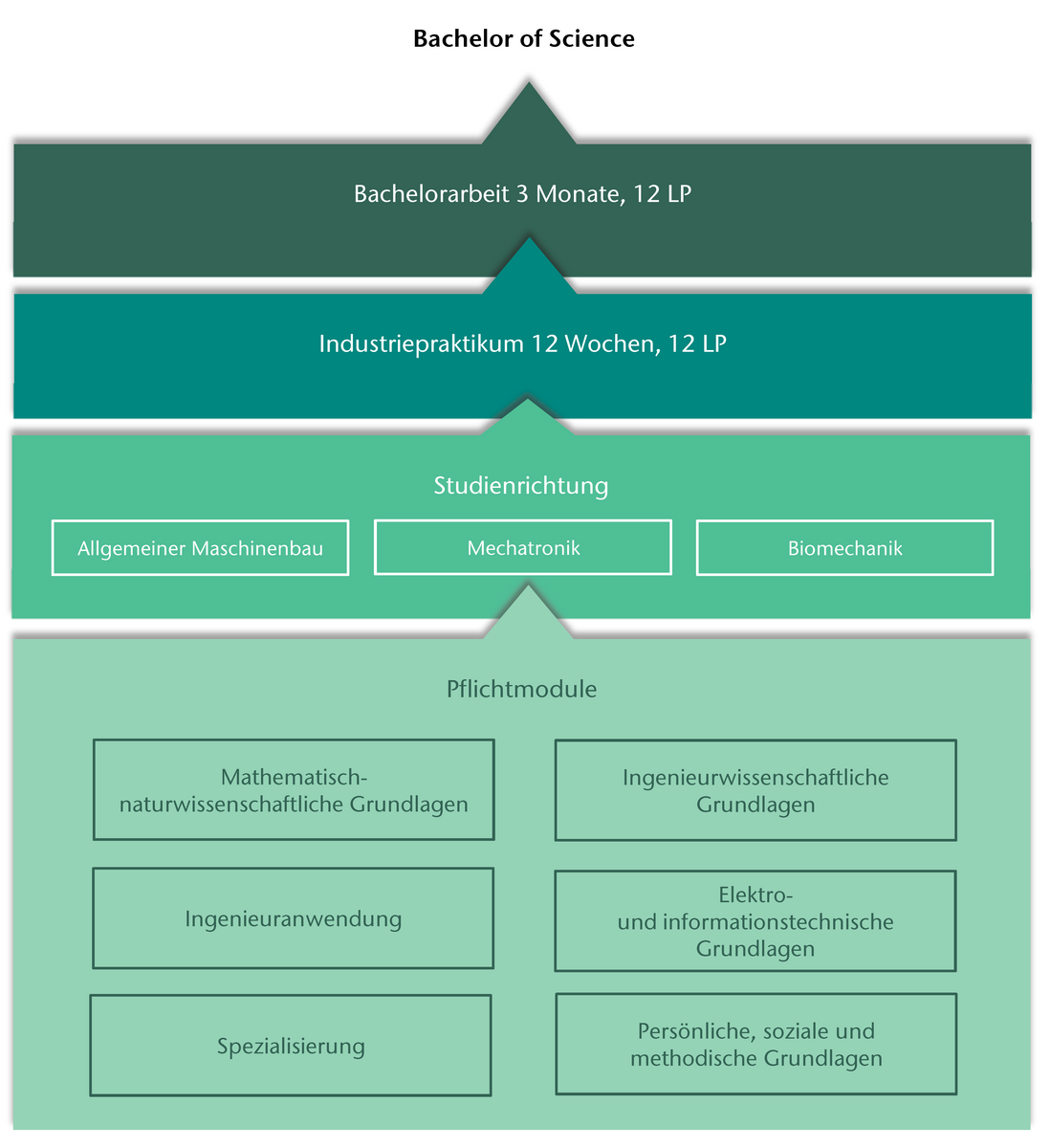 Bachelor of Science

Bachelorarbeit 3 Monate, 12 LP

Industriepraktikum 12 Wochen, 12 LP

Studienrichtung

Allgemeiner Maschinenbau

Mechatronik

Biomechanik

Pflichtmodule

Mathematisch-naturwissenschaftliche Grundlagen

Ingenieurwissenschaftliche Grundlagen

Ingenieuranwendung

Elektro- und informationstechnische Grundlagen

Spezialisierung

Persönliche, soziale und methodische Grundlagen